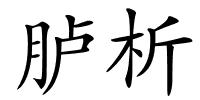 胪析